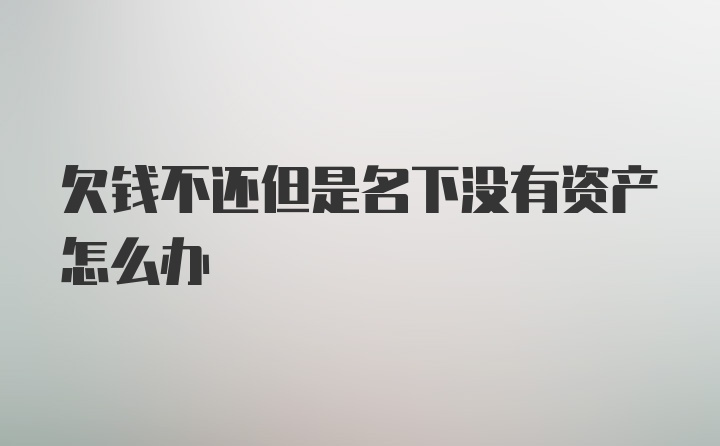 欠钱不还但是名下没有资产怎么办